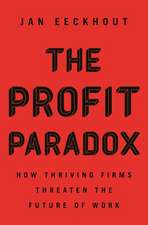 JAN EECKHOUT

THE PROFIT PARADOX

HOW THRIVING FIRMS THREATEN THE FUTURE OF WORK